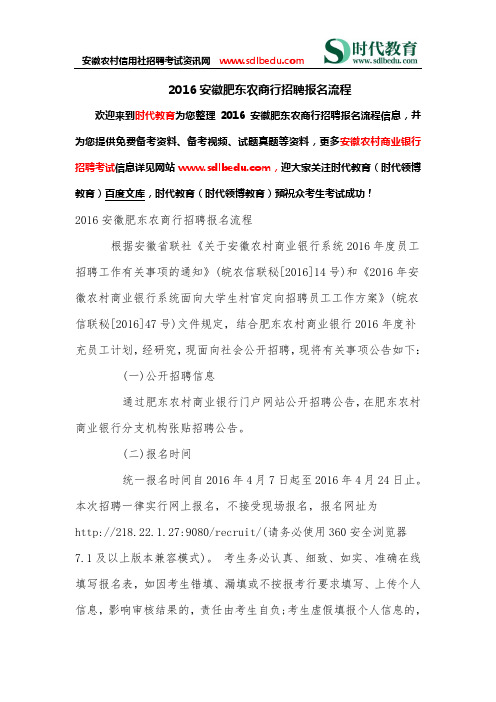 安徽农村信用社招聘考试资讯网 www.sdlbedu.com

时代教育
www.sdlbedu.com

2016 安徽肥东农商行招聘报名流程

欢迎来到时代教育为您整理 2016 安徽肥东农商行招聘报名流程信息，并为您提供免费备考资料、备考视频、试题真题等资料，更多安徽农村商业银行招聘考试信息详见网站 www.sdlbedu.com，迎大家关注时代教育（时代领博教育）百度文库，时代教育（时代领博教育）预祝众考生考试成功！

2016 安徽肥东农商行招聘报名流程

根据安徽省联社《关于安徽农村商业银行系统 2016 年度员工招聘工作有关事项的通知》(皖农信联秘[2016]14 号)和《2016 年安徽农村商业银行系统面向大学生村官定向招聘员工工作方案》(皖农信联秘[2016]47 号)文件规定，结合肥东农村商业银行 2016 年度补充员工计划，经研究，现面向社会公开招聘，现将有关事项公告如下：

(一)公开招聘信息

通过肥东农村商业银行门户网站公开招聘公告，在肥东农村商业银行分支机构张贴招聘公告。

(二)报名时间

统一报名时间自 2016 年 4 月 7 日起至 2016 年 4 月 24 日止。本次招聘一律实行网上报名，不接受现场报名，报名网址为 http://218.22.1.27:9080/recruit/(请务必使用 360 安全浏览器 7.1 及以上版本兼容模式)。 考生务必认真、细致、如实、准确在线填写报名表，如因考生错填、漏填或不按报考行要求填写、上传个人信息，影响审核结果的，责任由考生自负;考生虚假填报个人信息的，